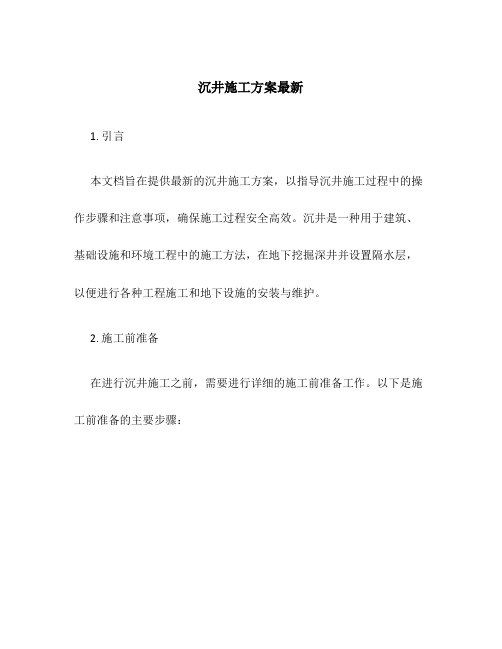 沉井施工方案最新

1. 引言

本文档旨在提供最新的沉井施工方案，以指导沉井施工过程中的操作步骤和注意事项，确保施工过程安全高效。沉井是一种用于建筑、基础设施和环境工程中的施工方法，在地下挖掘深井并设置隔水层，以便进行各种工程施工和地下设施的安装与维护。

2. 施工前准备

在进行沉井施工之前，需要进行详细的施工前准备工作。以下是施工前准备的主要步骤：